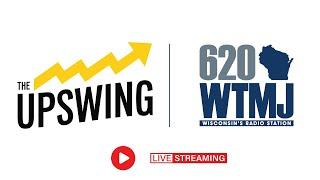 THE UPSWING

620
WTMJ
WISCONSIN'S RADIO STATION

LIVE STREAMING